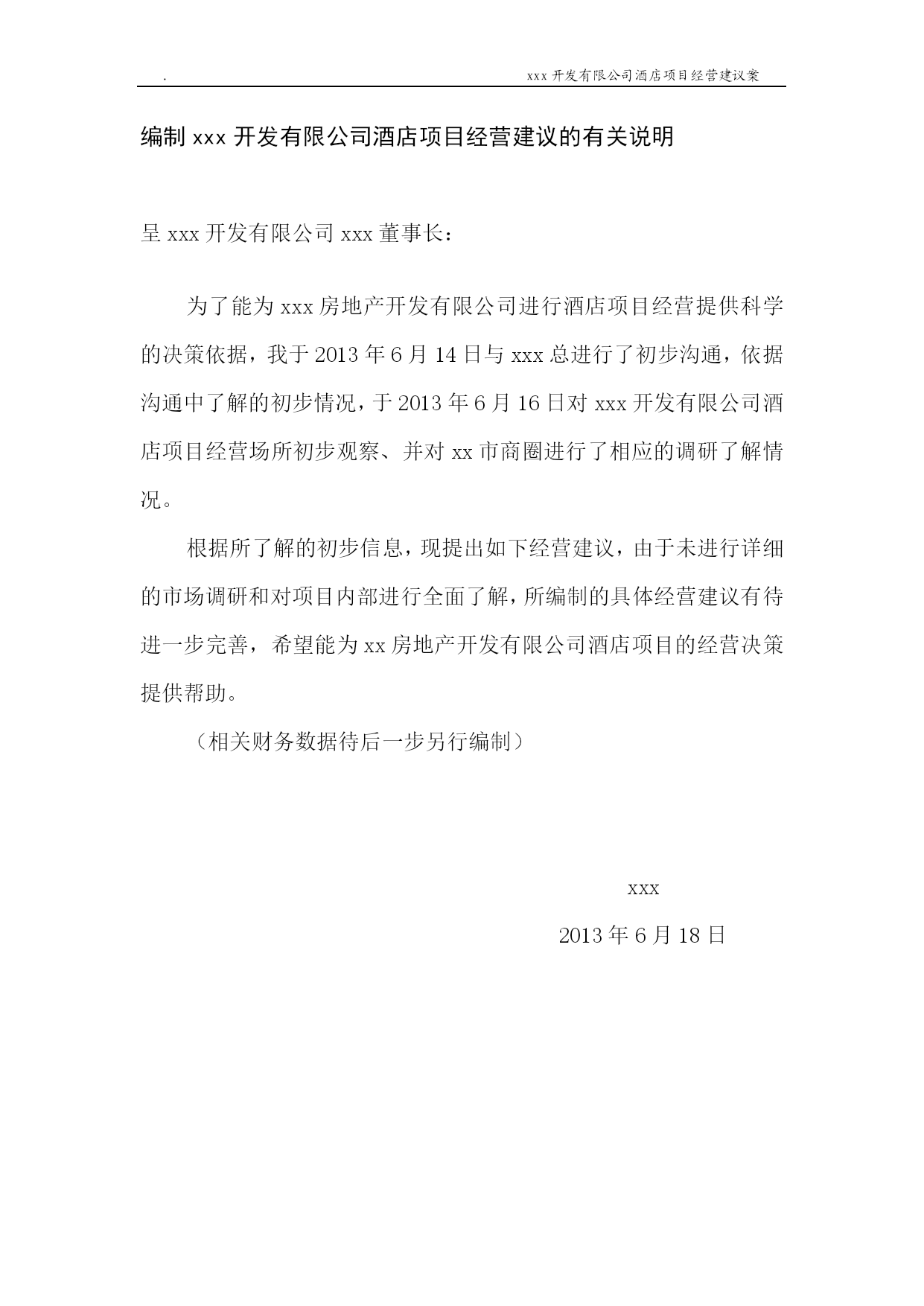 . xxx 开发有限公司酒店项目经营建议案

编制 xxx 开发有限公司酒店项目经营建议的有关说明

呈 xxx 开发有限公司 xxx 董事长：

为了能为 xxx 房地产开发有限公司进行酒店项目经营提供科学的决策依据，我于 2013 年 6 月 14 日与 xxx 总进行了初步沟通，依据沟通中了解的初步情况，于 2013 年 6 月 16 日对 xxx 开发有限公司酒店项目经营场所初步观察、并对 xx 市商圈进行了相应的调研了解情况。

根据所了解的初步信息，现提出如下经营建议，由于未进行详细的市场调研和对项目内部进行全面了解，所编制的具体经营建议有待进一步完善，希望能为 xx 房地产开发有限公司酒店项目的经营决策提供帮助。

（相关财务数据待后一步另行编制）

xxx

2013 年 6 月 18 日